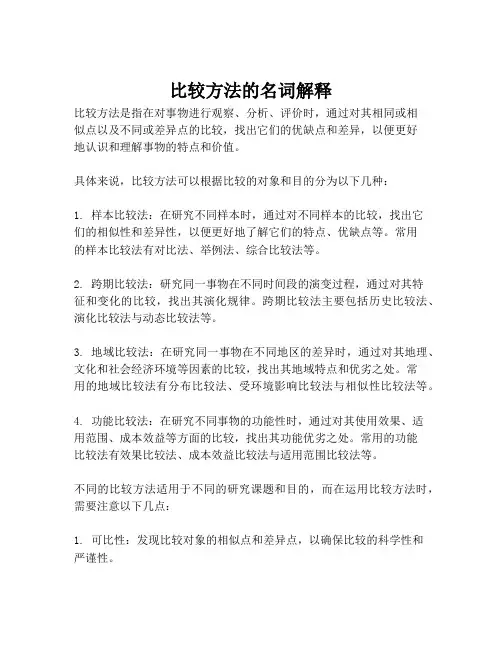 比较方法的名词解释

比较方法是指在对事物进行观察、分析、评价时，通过对其相同或相似点以及不同或差异点的比较，找出它们的优缺点和差异，以便更好地认识和理解事物的特点和价值。

具体来说，比较方法可以根据比较的对象和目的分为以下几种：

1. 样本比较法：在研究不同样本时，通过对不同样本的比较，找出它们的相似性和差异性，以便更好地了解它们的特点、优缺点等。常用的样本比较法有对比法、举例法、综合比较法等。

2. 跨期比较法：研究同一事物在不同时间段的演变过程，通过对其特征和变化的比较，找出其演化规律。跨期比较法主要包括历史比较法、演化比较法与动态比较法等。

3. 地域比较法：在研究同一事物在不同地区的差异时，通过对其地理、文化和社会经济环境等因素的比较，找出其地域特点和优劣之处。常用的地域比较法有分布比较法、受环境影响比较法与相似性比较法等。

4. 功能比较法：在研究不同事物的功能性时，通过对其使用效果、适用范围、成本效益等方面的比较，找出其功能优劣之处。常用的功能比较法有效果比较法、成本效益比较法与适用范围比较法等。

不同的比较方法适用于不同的研究课题和目的，而在运用比较方法时，需要注意以下几点：

1. 可比性：发现比较对象的相似点和差异点，以确保比较的科学性和严谨性。